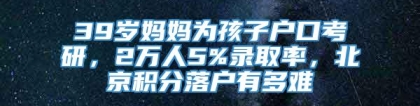 39岁妈妈为孩子户口考研，2万人5%录取率，北京积分落户有多难